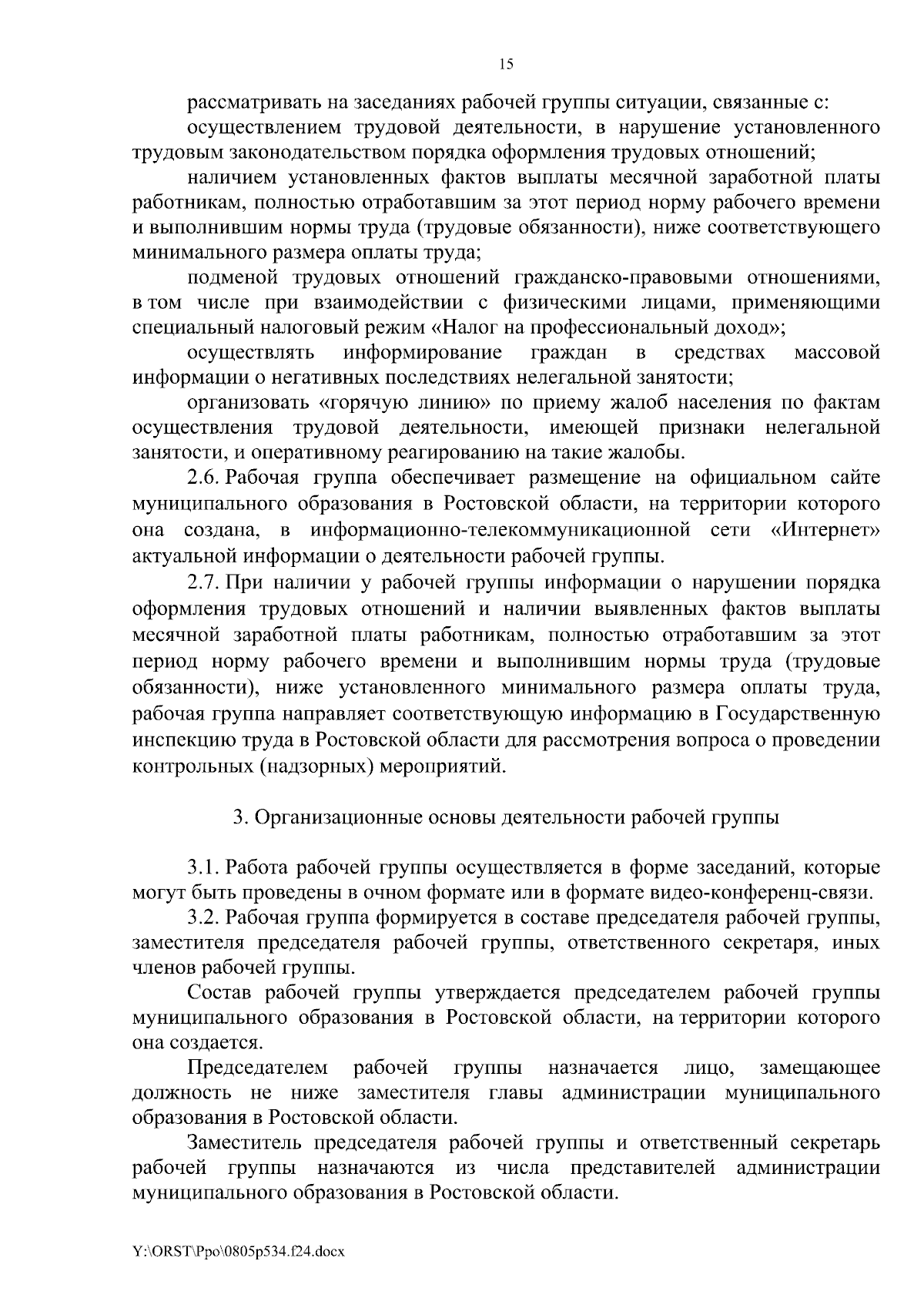 15

рассматривать на заседаниях рабочей группы ситуации, связанные с:

осуществлением трудовой деятельности, в нарушение установленного трудовым законодательством порядка оформления трудовых отношений;

наличием установленных фактов выплаты месячной заработной платы работникам, полностью отработавшим за этот период норму рабочего времени и выполнившим нормы труда (трудовые обязанности), ниже соответствующего минимального размера оплаты труда;

подменой трудовых отношений гражданско-правовыми отношениями, в том числе при взаимодействии с физическими лицами, применяющими специальный налоговый режим «Налог на профессиональный доход»;

осуществлять информирование граждан в средствах массовой информации о негативных последствиях нелегальной занятости;

организовать «горячую линию» по приему жалоб населения по фактам осуществления трудовой деятельности, имеющей признаки нелегальной занятости, и оперативному реагированию на такие жалобы.

2.6. Рабочая группа обеспечивает размещение на официальном сайте муниципального образования в Ростовской области, на территории которого она создана, в информационно-телекоммуникационной сети «Интернет» актуальной информации о деятельности рабочей группы.

2.7. При наличии у рабочей группы информации о нарушении порядка оформления трудовых отношений и наличии выявленных фактов выплаты месячной заработной платы работникам, полностью отработавшим за этот период норму рабочего времени и выполнившим нормы труда (трудовые обязанности), ниже установленного минимального размера оплаты труда, рабочая группа направляет соответствующую информацию в Государственную инспекцию труда в Ростовской области для рассмотрения вопроса о проведении контрольных (надзорных) мероприятий.

3. Организационные основы деятельности рабочей группы

3.1. Работа рабочей группы осуществляется в форме заседаний, которые могут быть проведены в очном формате или в формате видео-конференц-связи.

3.2. Рабочая группа формируется в составе председателя рабочей группы, заместителя председателя рабочей группы, ответственного секретаря, иных членов рабочей группы.

Состав рабочей группы утверждается председателем рабочей группы муниципального образования в Ростовской области, на территории которого она создается.

Председателем рабочей группы назначается лицо, замещающее должность не ниже заместителя главы администрации муниципального образования в Ростовской области.

Заместитель председателя рабочей группы и ответственный секретарь рабочей группы назначаются из числа представителей администрации муниципального образования в Ростовской области.

Y:\ORST\Ppo\0805p534.f24.docx